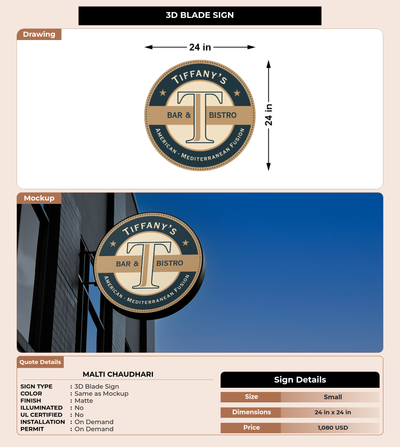 3D BLADE SIGN

Drawing

24 in

24 in

TIFFANY'S
BAR & T BISTRO
AMERICAN - MEDITERRANEAN FUSION

Mockup

TIFFANY'S
BAR & T BISTRO
AMERICAN - MEDITERRANEAN FUSION

Quote Details

MALTI CHAUDHARI

SIGN TYPE : 3D Blade Sign
COLOR : Same as Mockup
FINISH : Matte
ILLUMINATED : No
UL CERTIFIED : No
INSTALLATION : On Demand
PERMIT : On Demand

Sign Details

| Size | Small |
|---|---|
| Dimensions | 24 in x 24 in |
| Price | 1,080 USD |